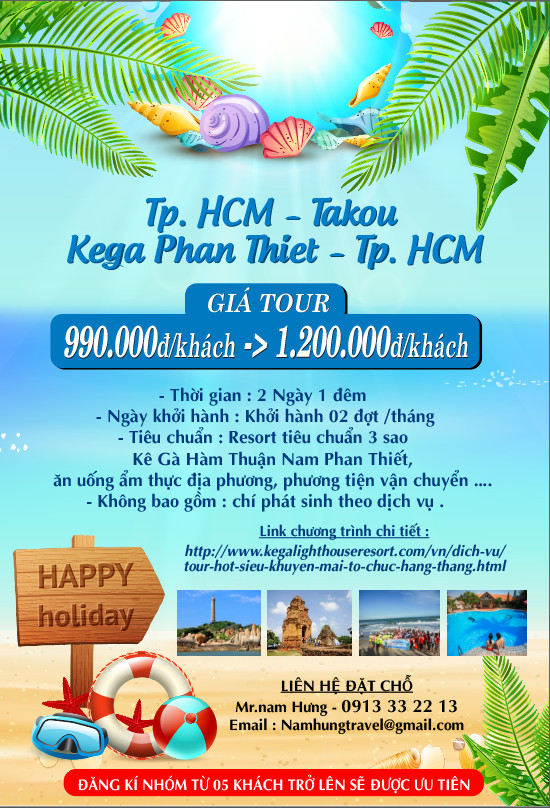 Tp. HCM - Takou
Kega Phan Thiet - Tp. HCM

GIÁ TOUR
990.000đ/khách -> 1.200.000đ/khách

- Thời gian : 2 Ngày 1 đêm
- Ngày khởi hành : Khởi hành 02 đợt /tháng
- Tiêu chuẩn : Resort tiêu chuẩn 3 sao
Kê Gà Hàm Thuận Nam Phan Thiết,
ăn uống ẩm thực địa phương, phương tiện vận chuyển ....
- Không bao gồm : chí phát sinh theo dịch vụ .

Link chương trình chi tiết :
http://www.kegalighthouseresort.com/vn/dich-vu/tour-hot-sieu-khuyen-mai-to-chuc-hang-thang.html

HAPPY holiday

LIÊN HỆ ĐẶT CHỖ
Mr.nam Hưng - 0913 33 22 13
Email : Namhungtravel@gmail.com

ĐĂNG KÍ NHÓM TỪ 05 KHÁCH TRỞ LÊN SẼ ĐƯỢC ƯU TIÊN